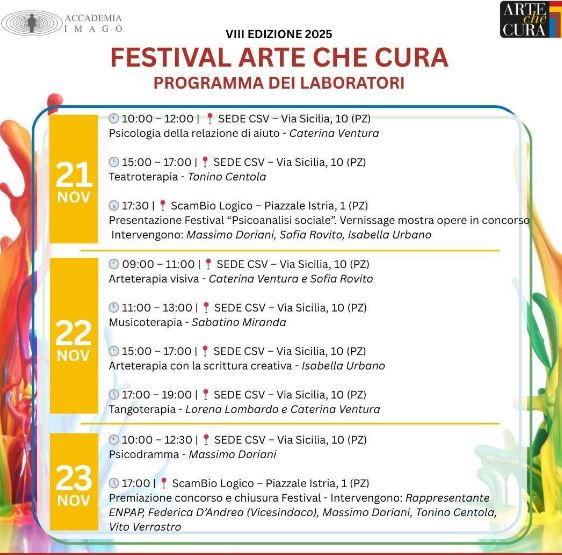 ACCADEMIA IMAGO

ARTE che CURA

VIII EDIZIONE 2025

FESTIVAL ARTE CHE CURA

PROGRAMMA DEI LABORATORI

21 NOV

10:00 – 12:00 | SEDE CSV – Via Sicilia, 10 (PZ)
Psicologia della relazione di aiuto - Caterina Ventura

15:00 – 17:00 | SEDE CSV – Via Sicilia, 10 (PZ)
Teatroterapia - Tonino Centola

17:30 | ScamBio Logico – Piazzale Istria, 1 (PZ)
Presentazione Festival "Psicoanalisi sociale". Vernissage mostra opere in concorso
Intervengono: Massimo Doriani, Sofia Rovito, Isabella Urbano

22 NOV

09:00 – 11:00 | SEDE CSV – Via Sicilia, 10 (PZ)
Arteterapia visiva - Caterina Ventura e Sofia Rovito

11:00 – 13:00 | SEDE CSV – Via Sicilia, 10 (PZ)
Musicoterapia - Sabatino Miranda

15:00 – 17:00 | SEDE CSV – Via Sicilia, 10 (PZ)
Arteterapia con la scrittura creativa - Isabella Urbano

17:00 – 19:00 | SEDE CSV – Via Sicilia, 10 (PZ)
Tangoterapia - Lorena Lombardo e Caterina Ventura

23 NOV

10:00 – 12:30 | SEDE CSV – Via Sicilia, 10 (PZ)
Psicodramma - Massimo Doriani

17:00 | ScamBio Logico – Piazzale Istria, 1 (PZ)
Premiazione concorso e chiusura Festival - Intervengono: Rappresentante ENPAP, Federica D'Andrea (Vicesindaco), Massimo Doriani, Tonino Centola, Vito Verrastro